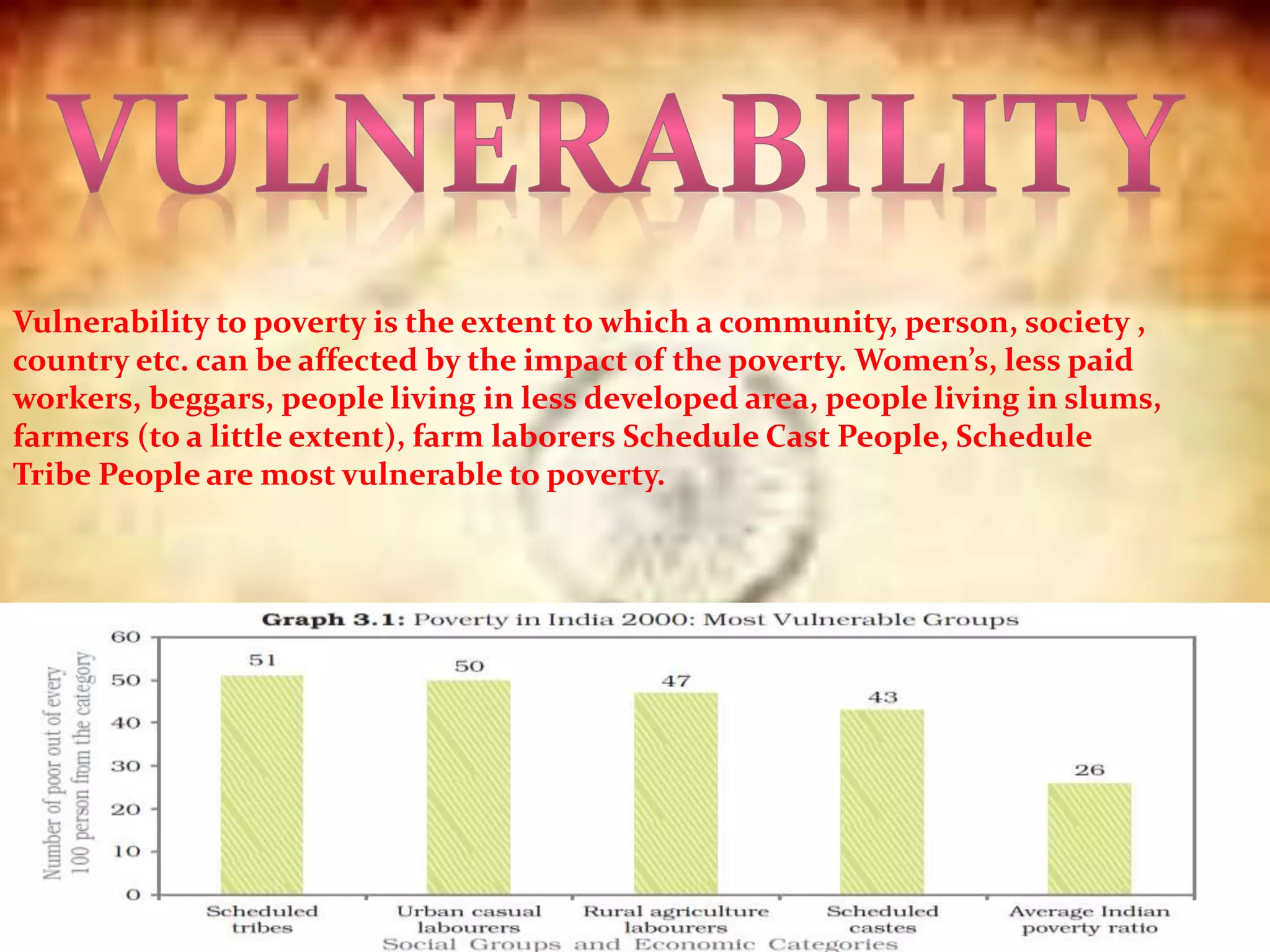 VULNERABILITY

Vulnerability to poverty is the extent to which a community, person, society , country etc. can be affected by the impact of the poverty. Women's, less paid workers, beggars, people living in less developed area, people living in slums, farmers (to a little extent), farm laborers Schedule Cast People, Schedule Tribe People are most vulnerable to poverty.

Graph 3.1: Poverty in India 2000: Most Vulnerable Groups

Number of poor out of every 100 person from the category

60
50
40
30
20
10
0

51
50
47
43
26

Scheduled tribes
Urban casual labourers
Rural agriculture labourers
Scheduled castes
Average Indian poverty ratio

Social Groups and Economic Categories